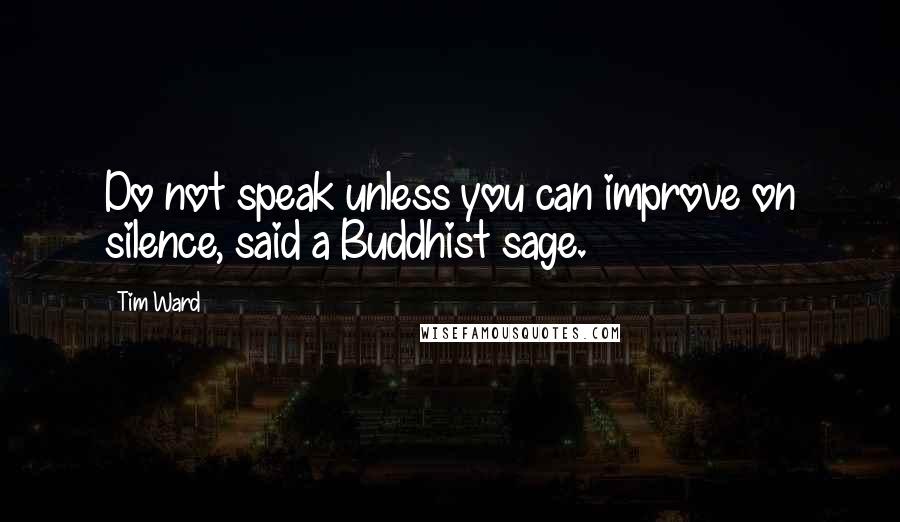 Do not speak unless you can improve on silence, said a Buddhist sage.

Tim Ward

WISEFAMOUSQUOTES.COM